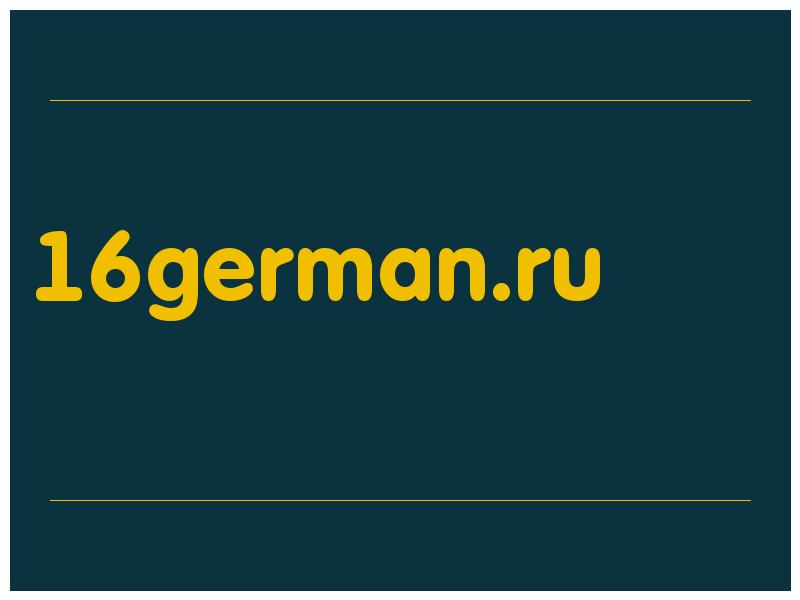 16german.ru